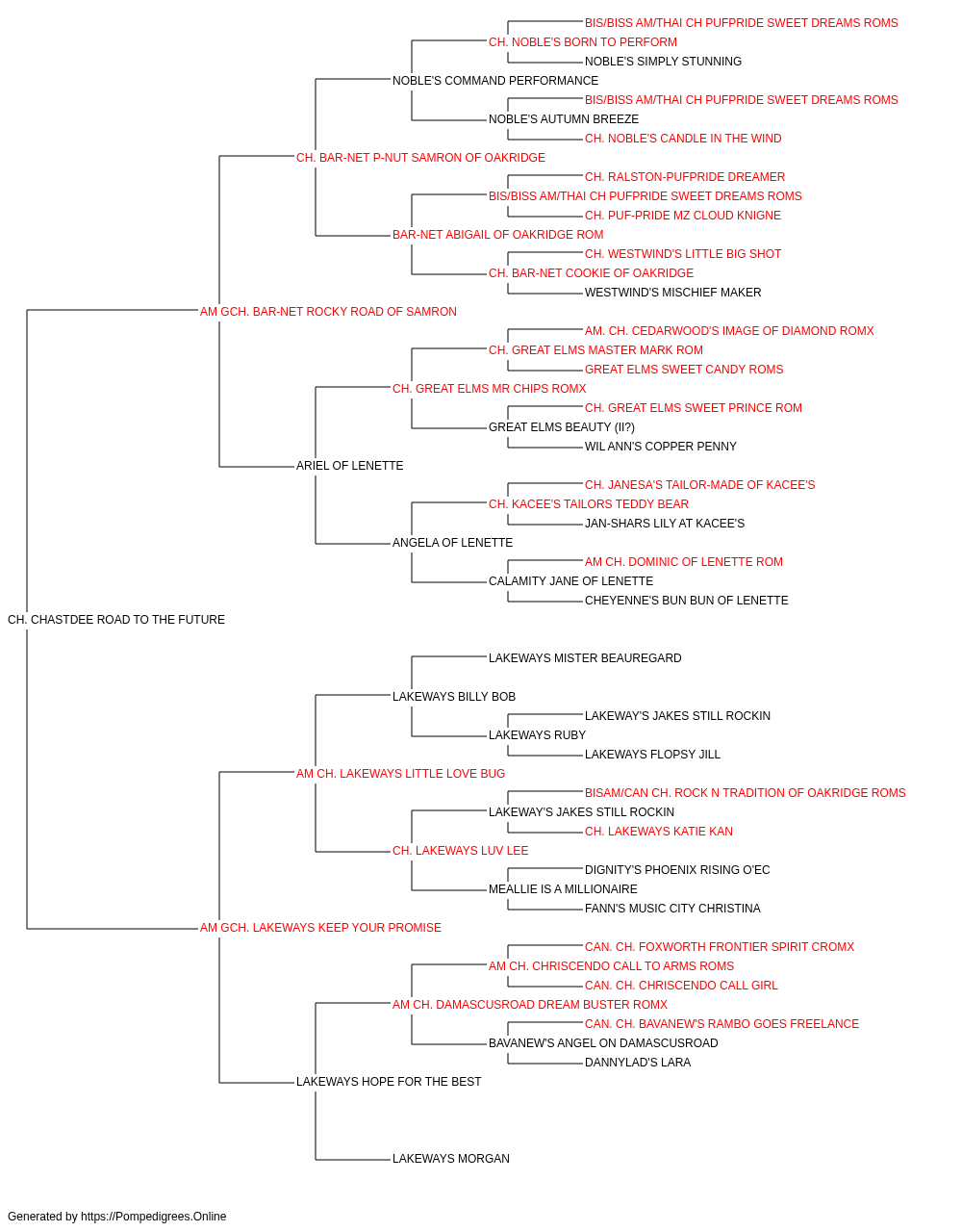 BIS/BISS AM/THAI CH PUFPRIDE SWEET DREAMS ROMS
CH. NOBLE'S BORN TO PERFORM
NOBLE'S SIMPLY STUNNING
NOBLE'S COMMAND PERFORMANCE
BIS/BISS AM/THAI CH PUFPRIDE SWEET DREAMS ROMS
NOBLE'S AUTUMN BREEZE
CH. NOBLE'S CANDLE IN THE WIND
CH. BAR-NET P-NUT SAMRON OF OAKRIDGE
CH. RALSTON-PUFPRIDE DREAMER
BIS/BISS AM/THAI CH PUFPRIDE SWEET DREAMS ROMS
CH. PUF-PRIDE MZ CLOUD KNIGNE
BAR-NET ABIGAIL OF OAKRIDGE ROM
CH. WESTWIND'S LITTLE BIG SHOT
CH. BAR-NET COOKIE OF OAKRIDGE
WESTWIND'S MISCHIEF MAKER
AM GCH. BAR-NET ROCKY ROAD OF SAMRON
AM. CH. CEDARWOOD'S IMAGE OF DIAMOND ROMX
CH. GREAT ELMS MASTER MARK ROM
GREAT ELMS SWEET CANDY ROMS
CH. GREAT ELMS MR CHIPS ROMX
CH. GREAT ELMS SWEET PRINCE ROM
GREAT ELMS BEAUTY (II?)
WIL ANN'S COPPER PENNY
ARIEL OF LENETTE
CH. JANESA'S TAILOR-MADE OF KACEE'S
CH. KACEE'S TAILORS TEDDY BEAR
JAN-SHARS LILY AT KACEE'S
ANGELA OF LENETTE
AM CH. DOMINIC OF LENETTE ROM
CALAMITY JANE OF LENETTE
CHEYENNE'S BUN BUN OF LENETTE
CH. CHASTDEE ROAD TO THE FUTURE
LAKEWAYS MISTER BEAUREGARD
LAKEWAYS BILLY BOB
LAKEWAY'S JAKES STILL ROCKIN
LAKEWAYS RUBY
LAKEWAYS FLOPSY JILL
AM CH. LAKEWAYS LITTLE LOVE BUG
BISAM/CAN CH. ROCK N TRADITION OF OAKRIDGE ROMS
LAKEWAY'S JAKES STILL ROCKIN
CH. LAKEWAYS KATIE KAN
CH. LAKEWAYS LUV LEE
DIGNITY'S PHOENIX RISING O'EC
MEALLIE IS A MILLIONAIRE
FANN'S MUSIC CITY CHRISTINA
AM GCH. LAKEWAYS KEEP YOUR PROMISE
CAN. CH. FOXWORTH FRONTIER SPIRIT CROMX
AM CH. CHRISCENDO CALL TO ARMS ROMS
CAN. CH. CHRISCENDO CALL GIRL
AM CH. DAMASCUSROAD DREAM BUSTER ROMX
CAN. CH. BAVANEW'S RAMBO GOES FREELANCE
BAVANEW'S ANGEL ON DAMASCUSROAD
DANNYLAD'S LARA
LAKEWAYS HOPE FOR THE BEST
LAKEWAYS MORGAN
Generated by https://Pompedigrees.Online